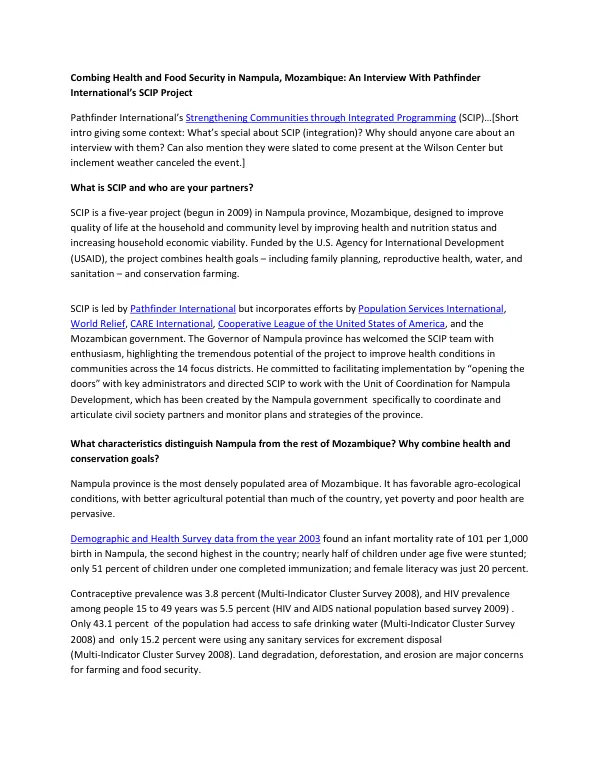 Combing Health and Food Security in Nampula, Mozambique: An Interview With Pathfinder International's SCIP Project

Pathfinder International's Strengthening Communities through Integrated Programming (SCIP)...[Short intro giving some context: What's special about SCIP (integration)? Why should anyone care about an interview with them? Can also mention they were slated to come present at the Wilson Center but inclement weather canceled the event.]

What is SCIP and who are your partners?

SCIP is a five-year project (begun in 2009) in Nampula province, Mozambique, designed to improve quality of life at the household and community level by improving health and nutrition status and increasing household economic viability. Funded by the U.S. Agency for International Development (USAID), the project combines health goals – including family planning, reproductive health, water, and sanitation – and conservation farming.

SCIP is led by Pathfinder International but incorporates efforts by Population Services International, World Relief, CARE International, Cooperative League of the United States of America, and the Mozambican government. The Governor of Nampula province has welcomed the SCIP team with enthusiasm, highlighting the tremendous potential of the project to improve health conditions in communities across the 14 focus districts. He committed to facilitating implementation by "opening the doors" with key administrators and directed SCIP to work with the Unit of Coordination for Nampula Development, which has been created by the Nampula government specifically to coordinate and articulate civil society partners and monitor plans and strategies of the province.

What characteristics distinguish Nampula from the rest of Mozambique? Why combine health and conservation goals?

Nampula province is the most densely populated area of Mozambique. It has favorable agro-ecological conditions, with better agricultural potential than much of the country, yet poverty and poor health are pervasive.

Demographic and Health Survey data from the year 2003 found an infant mortality rate of 101 per 1,000 birth in Nampula, the second highest in the country; nearly half of children under age five were stunted; only 51 percent of children under one completed immunization; and female literacy was just 20 percent.

Contraceptive prevalence was 3.8 percent (Multi-Indicator Cluster Survey 2008), and HIV prevalence among people 15 to 49 years was 5.5 percent (HIV and AIDS national population based survey 2009) . Only 43.1 percent of the population had access to safe drinking water (Multi-Indicator Cluster Survey 2008) and only 15.2 percent were using any sanitary services for excrement disposal (Multi-Indicator Cluster Survey 2008). Land degradation, deforestation, and erosion are major concerns for farming and food security.